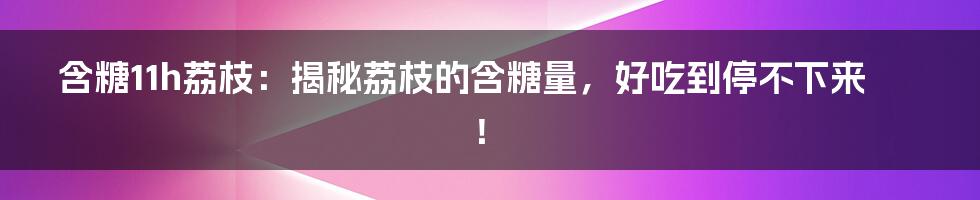 含糖11h荔枝：揭秘荔枝的含糖量，好吃到停不下来！